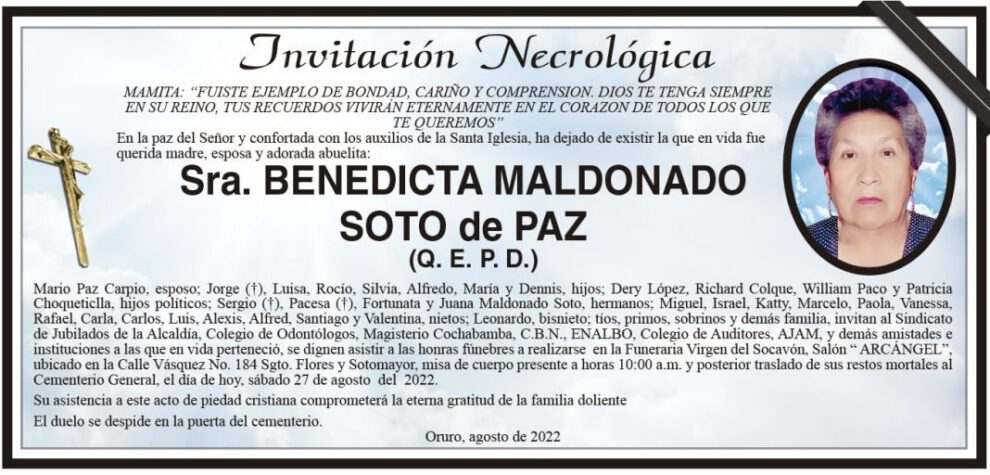 Invitación Necrológica

MAMITA: "FUISTE EJEMPLO DE BONDAD, CARIÑO Y COMPRENSION. DIOS TE TENGA SIEMPRE EN SU REINO, TUS RECUERDOS VIVIRÁN ETERNAMENTE EN EL CORAZON DE TODOS LOS QUE TE QUEREMOS"

En la paz del Señor y confortada con los auxilios de la Santa Iglesia, ha dejado de existir la que en vida fue querida madre, esposa y adorada abuelita:

Sra. BENEDICTA MALDONADO SOTO de PAZ
(Q. E. P. D.)

Mario Paz Carpio, esposo; Jorge (†), Luisa, Rocío, Silvia, Alfredo, María y Dennis, hijos; Dery López, Richard Colque, William Paco y Patricia Choqueticlla, hijos políticos; Sergio (†), Pacesa (†), Fortunata y Juana Maldonado Soto, hermanos; Miguel, Israel, Katty, Marcelo, Paola, Vanessa, Rafael, Carla, Carlos, Luis, Alexis, Alfred, Santiago y Valentina, nietos; Leonardo, bisnieto; tíos, primos, sobrinos y demás familia, invitan al Sindicato de Jubilados de la Alcaldía, Colegio de Odontólogos, Magisterio Cochabamba, C.B.N., ENALBO, Colegio de Auditores, AJAM, y demás amistades e instituciones a las que en vida perteneció, se dignen asistir a las honras fúnebres a realizarse en la Funeraria Virgen del Socavón, Salón " ARCÁNGEL", ubicado en la Calle Vásquez No. 184 Sgto. Flores y Sotomayor, misa de cuerpo presente a horas 10:00 a.m. y posterior traslado de sus restos mortales al Cementerio General, el día de hoy, sábado 27 de agosto del 2022.

Su asistencia a este acto de piedad cristiana comprometerá la eterna gratitud de la familia doliente

El duelo se despide en la puerta del cementerio.

Oruro, agosto de 2022